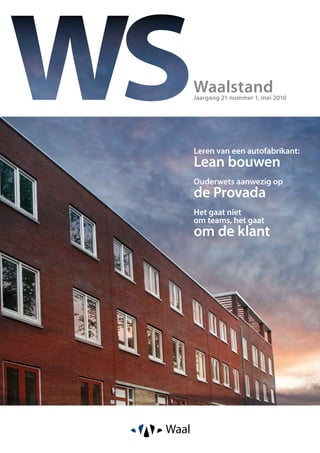 WS

Waalstand
Jaargang 21 nummer 1, mei 2010

Leren van een autofabrikant:
Lean bouwen

Ouderwets aanwezig op
de Provada

Het gaat niet om teams, het gaat
om de klant

Waal